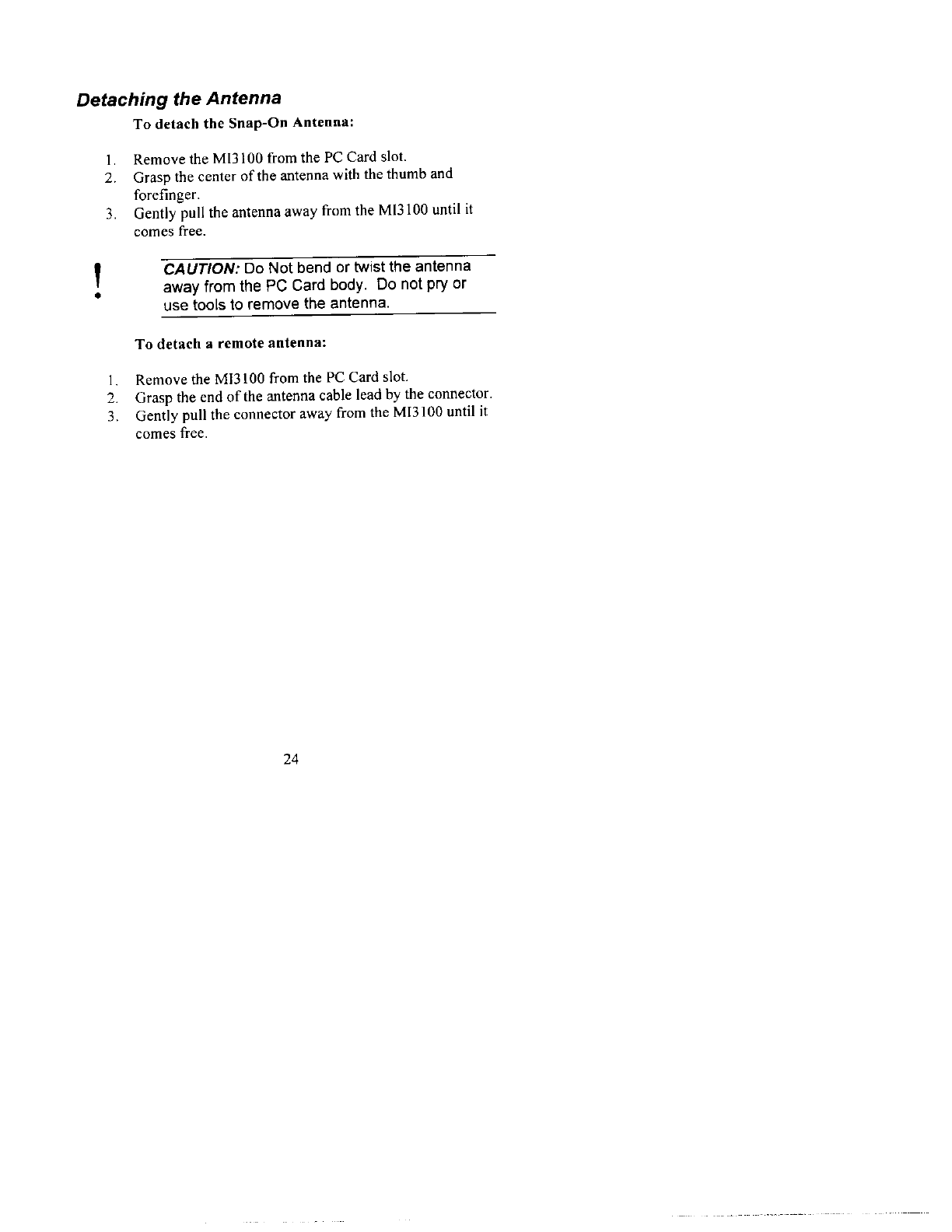 Detaching the Antenna

To detach the Snap-On Antenna:

1. Remove the MI3100 from the PC Card slot.
2. Grasp the center of the antenna with the thumb and forefinger.
3. Gently pull the antenna away from the MI3100 until it comes free.

!

CAUTION: Do Not bend or twist the antenna away from the PC Card body. Do not pry or use tools to remove the antenna.

To detach a remote antenna:

1. Remove the MI3100 from the PC Card slot.
2. Grasp the end of the antenna cable lead by the connector.
3. Gently pull the connector away from the MI3100 until it comes free.

24